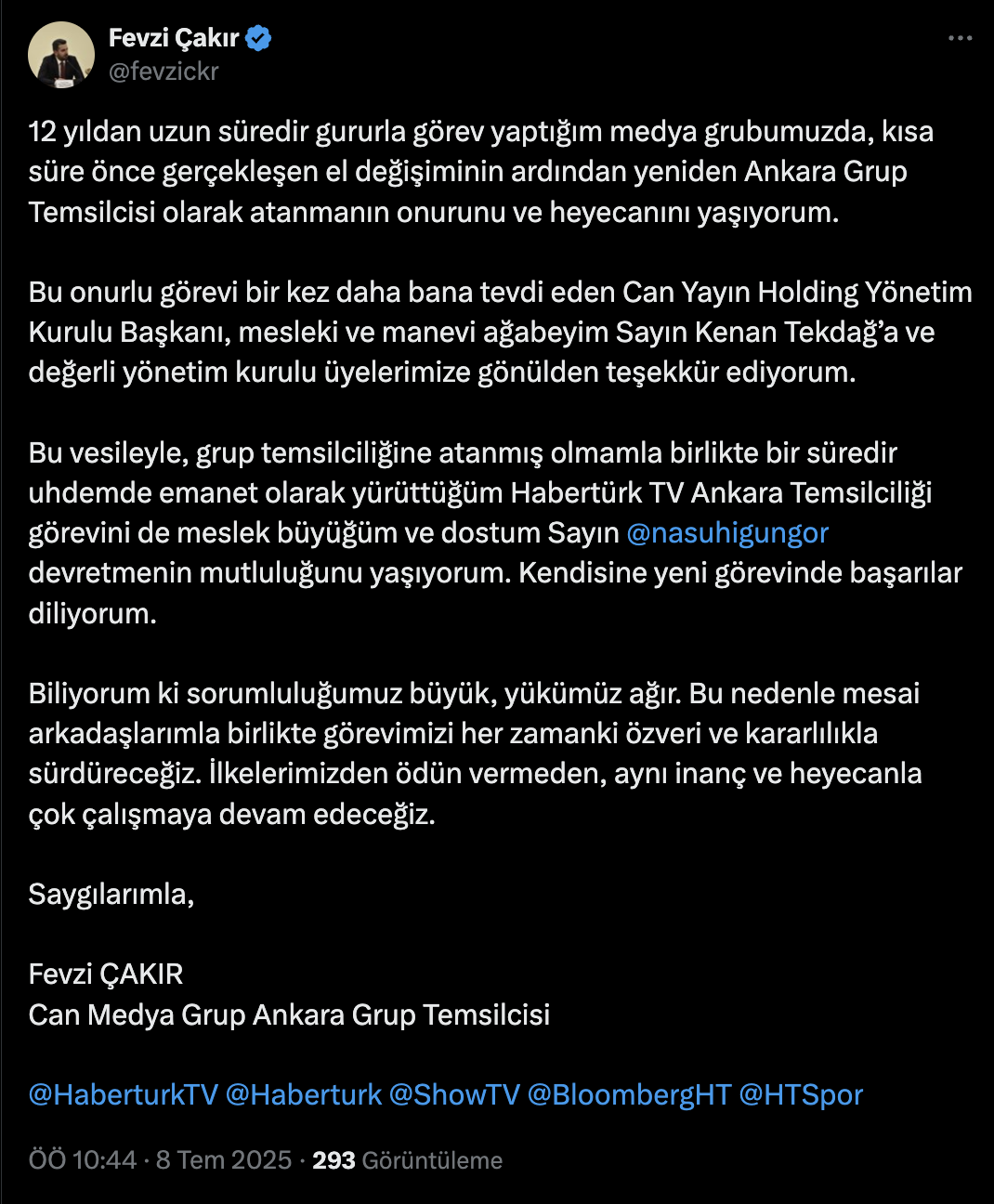 Fevzi Çakır
@fevzickr

12 yıldan uzun süredir gururla görev yaptığım medya grubumuzda, kısa süre önce gerçekleşen el değişiminin ardından yeniden Ankara Grup Temsilcisi olarak atanmanın onurunu ve heyecanını yaşıyorum.

Bu onurlu görevi bir kez daha bana tevdi eden Can Yayın Holding Yönetim Kurulu Başkanı, mesleki ve manevi ağabeyim Sayın Kenan Tekdağ'a ve değerli yönetim kurulu üyelerimize gönülden teşekkür ediyorum.

Bu vesileyle, grup temsilciliğine atanmış olmamla birlikte bir süredir uhdemde emanet olarak yürüttüğüm Habertürk TV Ankara Temsilciliği görevini de meslek büyüğüm ve dostum Sayın @nasuhigungor devretmenin mutluluğunu yaşıyorum. Kendisine yeni görevinde başarılar diliyorum.

Biliyorum ki sorumluluğumuz büyük, yükümüz ağır. Bu nedenle mesai arkadaşlarımla birlikte görevimizi her zamanki özveri ve kararlılıkla sürdüreceğiz. İlkelerimizden ödün vermeden, aynı inanç ve heyecanla çok çalışmaya devam edeceğiz.

Saygılarımla,

Fevzi ÇAKIR
Can Medya Grup Ankara Grup Temsilcisi

@HaberturkTV @Haberturk @ShowTV @BloombergHT @HTSpor

ÖÖ 10:44 · 8 Tem 2025 · 293 Görüntüleme